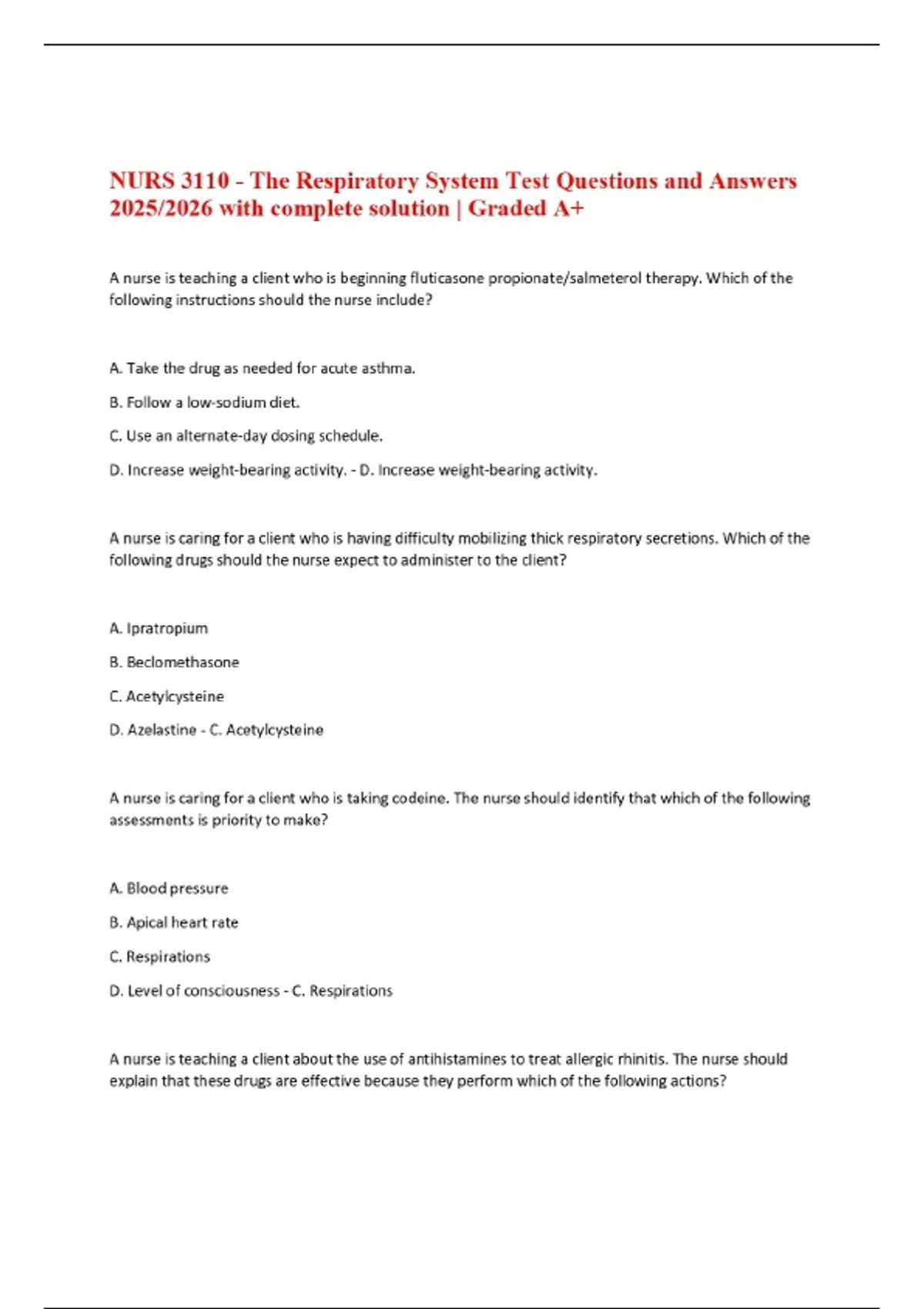 NURS 3110 - The Respiratory System Test Questions and Answers 2025/2026 with complete solution | Graded A+

A nurse is teaching a client who is beginning fluticasone propionate/salmeterol therapy. Which of the following instructions should the nurse include?

A. Take the drug as needed for acute asthma.

B. Follow a low-sodium diet.

C. Use an alternate-day dosing schedule.

D. Increase weight-bearing activity. - D. Increase weight-bearing activity.

A nurse is caring for a client who is having difficulty mobilizing thick respiratory secretions. Which of the following drugs should the nurse expect to administer to the client?

A. Ipratropium

B. Beclomethasone

C. Acetylcysteine

D. Azelastine - C. Acetylcysteine

A nurse is caring for a client who is taking codeine. The nurse should identify that which of the following assessments is priority to make?

A. Blood pressure

B. Apical heart rate

C. Respirations

D. Level of consciousness - C. Respirations

A nurse is teaching a client about the use of antihistamines to treat allergic rhinitis. The nurse should explain that these drugs are effective because they perform which of the following actions?